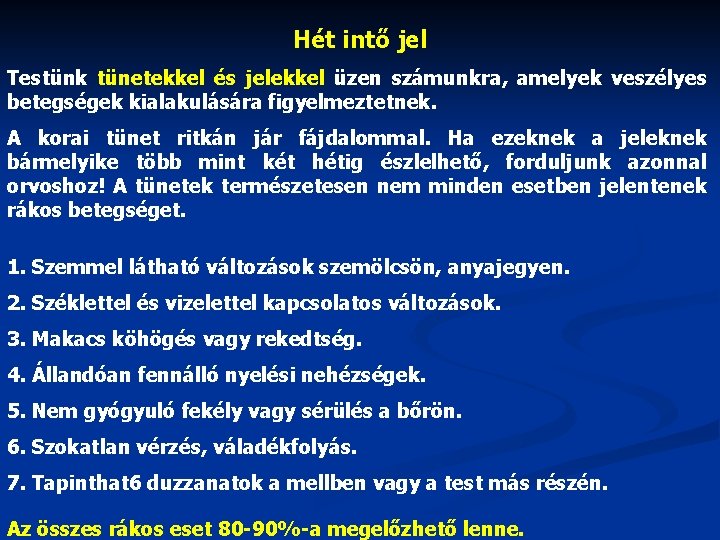 Hét intő jel

Testünk tünetekkel és jelekkel üzen számunkra, amelyek veszélyes betegségek kialakulására figyelmeztetnek.

A korai tünet ritkán jár fájdalommal. Ha ezeknek a jeleknek bármelyike több mint két hétig észlelhető, forduljunk azonnal orvoshoz! A tünetek természetesen nem minden esetben jelentenek rákos betegséget.

1. Szemmel látható változások szemölcsön, anyajegyen.

2. Széklettel és vizelettel kapcsolatos változások.

3. Makacs köhögés vagy rekedtség.

4. Állandóan fennálló nyelési nehézségek.

5. Nem gyógyuló fekély vagy sérülés a bőrön.

6. Szokatlan vérzés, váladékfolyás.

7. Tapinthat6 duzzanatok a mellben vagy a test más részén.

Az összes rákos eset 80-90%-a megelőzhető lenne.